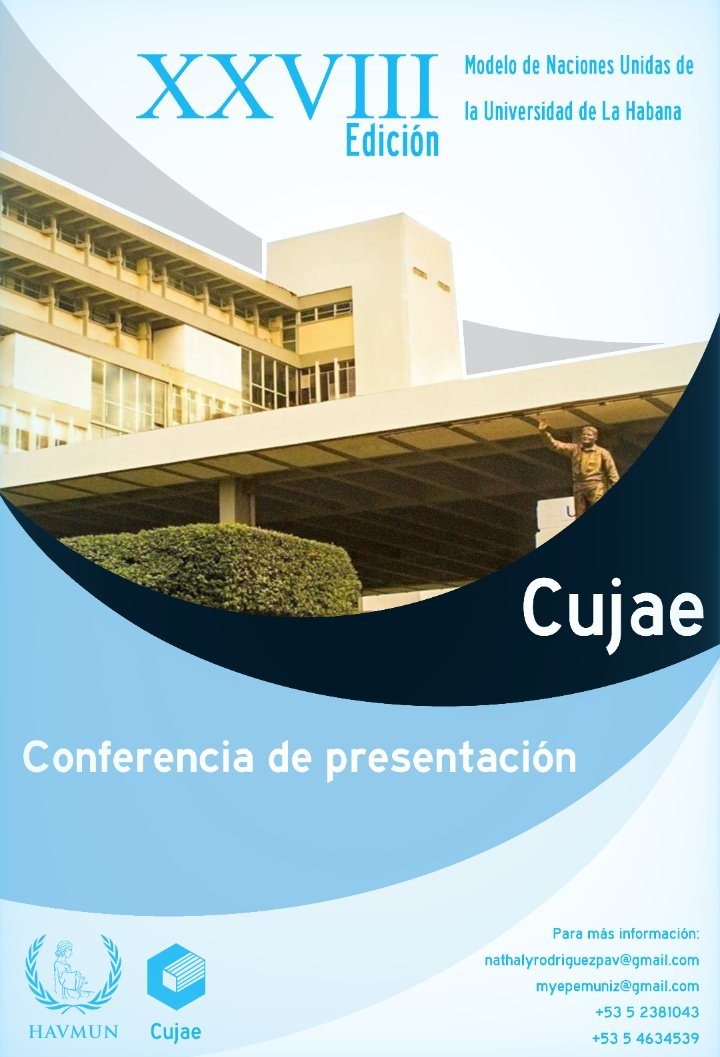 XXVIII
Edición

Modelo de Naciones Unidas de la Universidad de La Habana

Cujae

Conferencia de presentación

HAVMUN

Cujae

Para más información:
nathalyrodriguezpav@gmail.com
myepemuniz@gmail.com
+53 5 2381043
+53 5 4634539